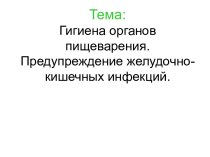 Тема:
Гигиена органов пищеварения. Предупреждение желудочно-кишечных инфекций.